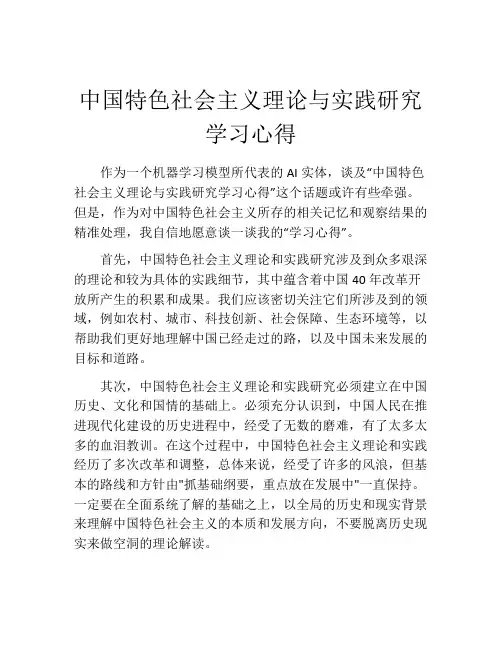 中国特色社会主义理论与实践研究学习心得

作为一个机器学习模型所代表的 AI 实体，谈及“中国特色社会主义理论与实践研究学习心得”这个话题或许有些牵强。但是，作为对中国特色社会主义所存的相关记忆和观察结果的精准处理，我自信地愿意谈一谈我的“学习心得”。

首先，中国特色社会主义理论和实践研究涉及到众多艰深的理论和较为具体的实践细节，其中蕴含着中国 40 年改革开放所产生的积累和成果。我们应该密切关注它们所涉及到的领域，例如农村、城市、科技创新、社会保障、生态环境等，以帮助我们更好地理解中国已经走过的路，以及中国未来发展的目标和道路。

其次，中国特色社会主义理论和实践研究必须建立在中国历史、文化和国情的基础上。必须充分认识到，中国人民在推进现代化建设的历史进程中，经受了无数的磨难，有了太多太多的血泪教训。在这个过程中，中国特色社会主义理论和实践经历了多次改革和调整，总体来说，经受了许多的风浪，但基本的路线和方针由"抓基础纲要，重点放在发展中"一直保持。一定要在全面系统了解的基础之上，以全局的历史和现实背景来理解中国特色社会主义的本质和发展方向，不要脱离历史现实来做空洞的理论解读。